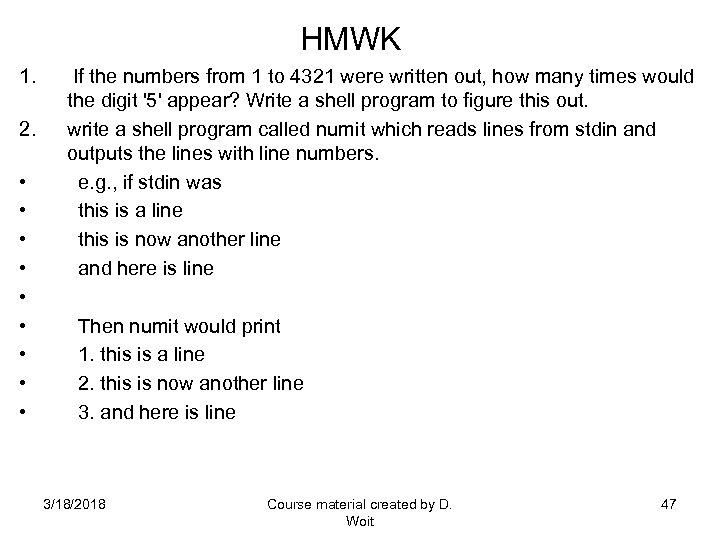 HMWK

1. If the numbers from 1 to 4321 were written out, how many times would the digit '5' appear? Write a shell program to figure this out.

2. write a shell program called numit which reads lines from stdin and outputs the lines with line numbers.

• e.g., if stdin was
• this is a line
• this is now another line
• and here is line
•
• Then numit would print
• 1. this is a line
• 2. this is now another line
• 3. and here is line

3/18/2018

Course material created by D. Woit

47